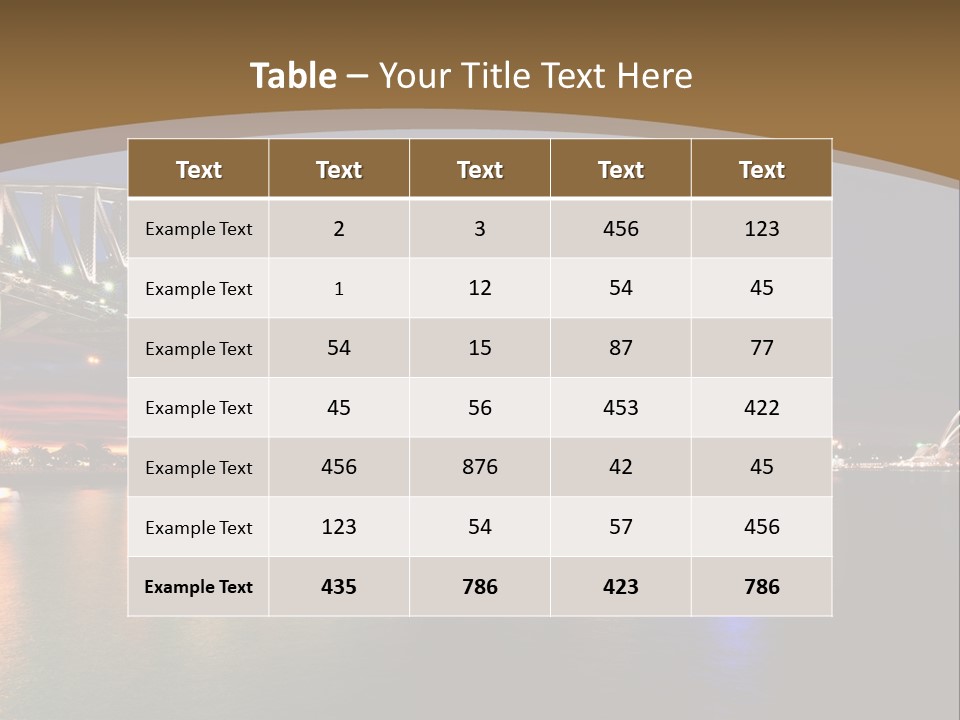 Table – Your Title Text Here

| Text | Text | Text | Text | Text |
|---|---|---|---|---|
| Example Text | 2 | 3 | 456 | 123 |
| Example Text | 1 | 12 | 54 | 45 |
| Example Text | 54 | 15 | 87 | 77 |
| Example Text | 45 | 56 | 453 | 422 |
| Example Text | 456 | 876 | 42 | 45 |
| Example Text | 123 | 54 | 57 | 456 |
| Example Text | 435 | 786 | 423 | 786 |